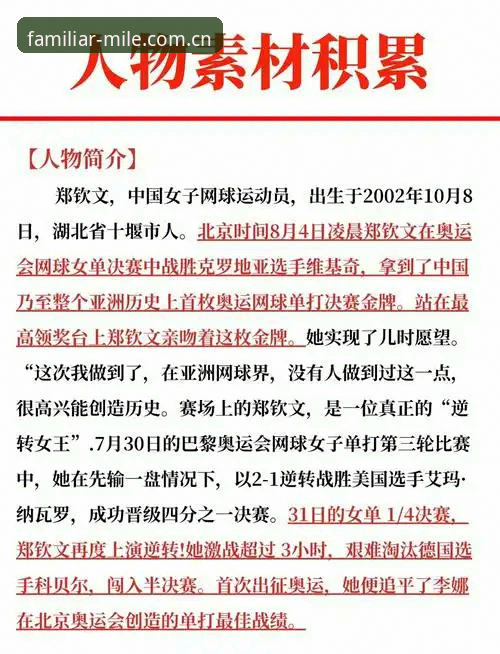 familiar-mile.com.cn

人物素材积累

【人物简介】

郑钦文，中国女子网球运动员，出生于2002年10月8日，湖北省十堰市人。北京时间8月4日凌晨郑钦文在奥运会网球女单决赛中战胜克罗地亚选手维基奇，拿到了中国乃至整个亚洲历史上首枚奥运网球单打决赛金牌。站在最高领奖台上郑钦文亲吻着这枚金牌。她实现了儿时愿望。“这次我做到了，在亚洲网球界，没有人做到过这一点，很高兴能创造历史。赛场上的郑钦文，是一位真正的“逆转女王”.7月30日的巴黎奥运会网球女子单打第三轮比赛中，她在先输一盘情况下，以2-1逆转战胜美国选手艾玛·纳瓦罗，成功晋级四分之一决赛。31日的女单 1/4决赛，郑钦文再度上演逆转!她激战超过 3小时，艰难淘汰德国选手科贝尔，闯入半决赛。首次出征奥运，她便追平了李娜在北京奥运会创造的单打最佳战绩。